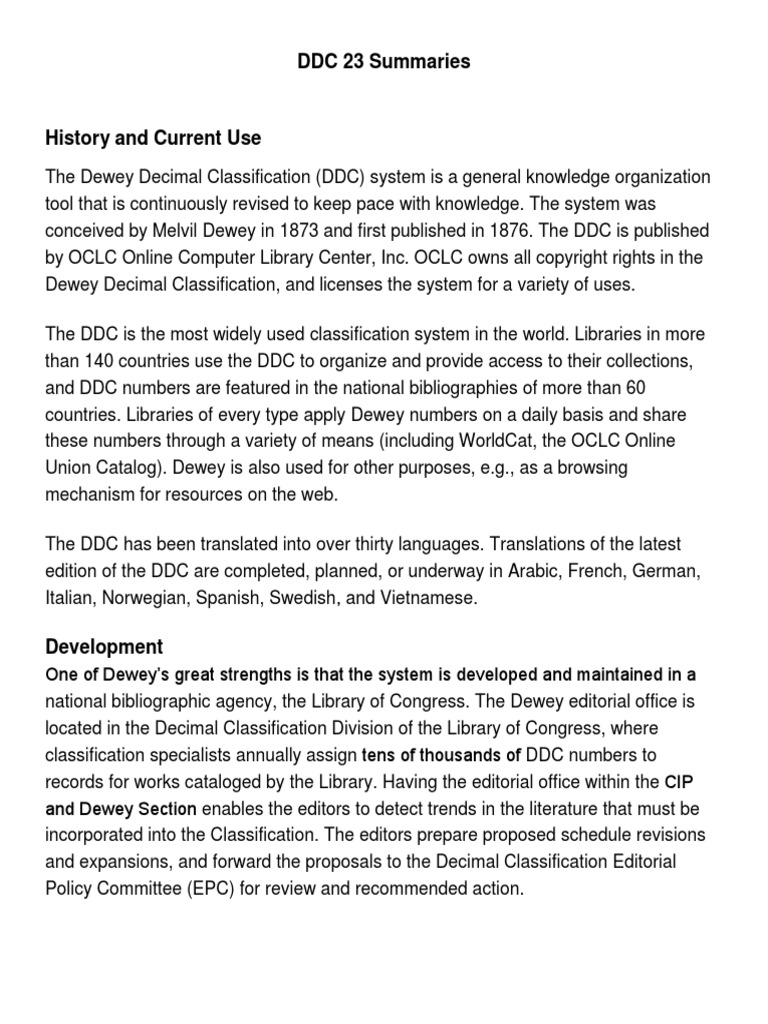 DDC 23 Summaries

History and Current Use

The Dewey Decimal Classification (DDC) system is a general knowledge organization tool that is continuously revised to keep pace with knowledge. The system was conceived by Melvil Dewey in 1873 and first published in 1876. The DDC is published by OCLC Online Computer Library Center, Inc. OCLC owns all copyright rights in the Dewey Decimal Classification, and licenses the system for a variety of uses.

The DDC is the most widely used classification system in the world. Libraries in more than 140 countries use the DDC to organize and provide access to their collections, and DDC numbers are featured in the national bibliographies of more than 60 countries. Libraries of every type apply Dewey numbers on a daily basis and share these numbers through a variety of means (including WorldCat, the OCLC Online Union Catalog). Dewey is also used for other purposes, e.g., as a browsing mechanism for resources on the web.

The DDC has been translated into over thirty languages. Translations of the latest edition of the DDC are completed, planned, or underway in Arabic, French, German, Italian, Norwegian, Spanish, Swedish, and Vietnamese.

Development

One of Dewey's great strengths is that the system is developed and maintained in a national bibliographic agency, the Library of Congress. The Dewey editorial office is located in the Decimal Classification Division of the Library of Congress, where classification specialists annually assign tens of thousands of DDC numbers to records for works cataloged by the Library. Having the editorial office within the CIP and Dewey Section enables the editors to detect trends in the literature that must be incorporated into the Classification. The editors prepare proposed schedule revisions and expansions, and forward the proposals to the Decimal Classification Editorial Policy Committee (EPC) for review and recommended action.